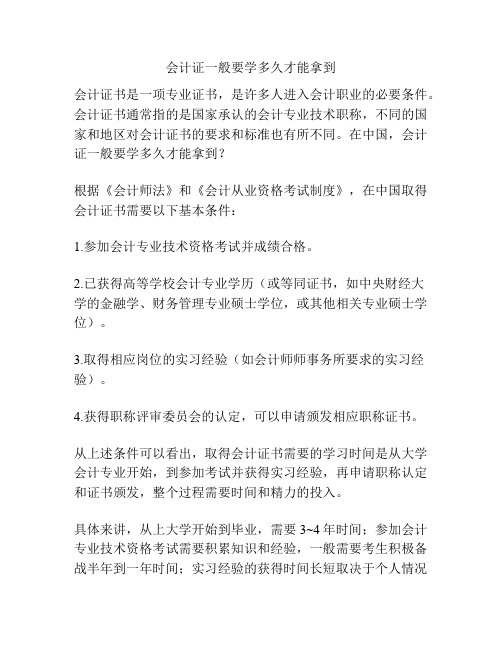 会计证一般要学多久才能拿到

会计证书是一项专业证书，是许多人进入会计职业的必要条件。会计证书通常指的是国家承认的会计专业技术职称，不同的国家和地区对会计证书的要求和标准也有所不同。在中国，会计证一般要学多久才能拿到？

根据《会计师法》和《会计从业资格考试制度》，在中国取得会计证书需要以下基本条件：

1.参加会计专业技术资格考试并成绩合格。

2.已获得高等学校会计专业学历（或等同证书，如中央财经大学的金融学、财务管理专业硕士学位，或其他相关专业硕士学位）。

3.取得相应岗位的实习经验（如会计师师事务所要求的实习经验）。

4.获得职称评审委员会的认定，可以申请颁发相应职称证书。

从上述条件可以看出，取得会计证书需要的学习时间是从大学会计专业开始，到参加考试并获得实习经验，再申请职称认定和证书颁发，整个过程需要时间和精力的投入。

具体来讲，从上大学开始到毕业，需要 3~4 年时间；参加会计专业技术资格考试需要积累知识和经验，一般需要考生积极备战半年到一年时间；实习经验的获得时间长短取决于个人情况